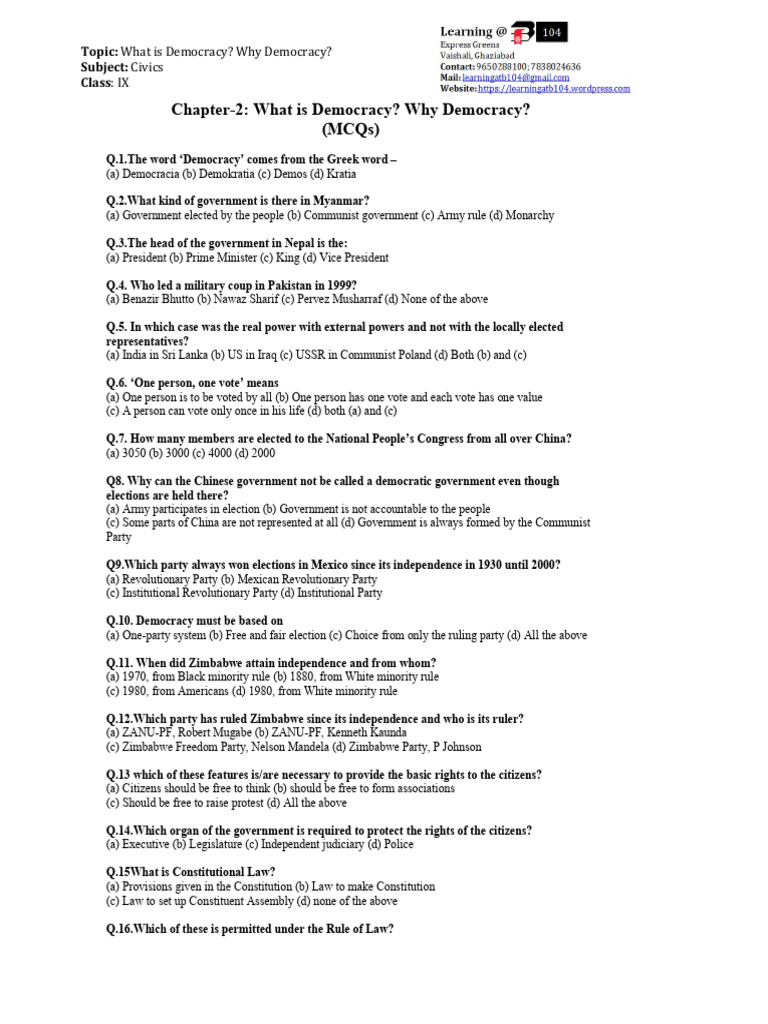 Topic: What is Democracy? Why Democracy?
Subject: Civics
Class: IX

Learning @ 104
Express Greens
Vaishali, Ghaziabad
Contact: 9650288100; 7838024636
Mail: learningatb104@gmail.com
Website: https://learningatb104.wordpress.com

Chapter-2: What is Democracy? Why Democracy?
(MCQs)

Q.1.The word 'Democracy' comes from the Greek word –
(a) Democracia (b) Demokratia (c) Demos (d) Kratia

Q.2.What kind of government is there in Myanmar?
(a) Government elected by the people (b) Communist government (c) Army rule (d) Monarchy

Q.3.The head of the government in Nepal is the:
(a) President (b) Prime Minister (c) King (d) Vice President

Q.4. Who led a military coup in Pakistan in 1999?
(a) Benazir Bhutto (b) Nawaz Sharif (c) Pervez Musharraf (d) None of the above

Q.5. In which case was the real power with external powers and not with the locally elected representatives?
(a) India in Sri Lanka (b) US in Iraq (c) USSR in Communist Poland (d) Both (b) and (c)

Q.6. 'One person, one vote' means
(a) One person is to be voted by all (b) One person has one vote and each vote has one value
(c) A person can vote only once in his life (d) both (a) and (c)

Q.7. How many members are elected to the National People's Congress from all over China?
(a) 3050 (b) 3000 (c) 4000 (d) 2000

Q8. Why can the Chinese government not be called a democratic government even though elections are held there?
(a) Army participates in election (b) Government is not accountable to the people
(c) Some parts of China are not represented at all (d) Government is always formed by the Communist Party

Q9.Which party always won elections in Mexico since its independence in 1930 until 2000?
(a) Revolutionary Party (b) Mexican Revolutionary Party
(c) Institutional Revolutionary Party (d) Institutional Party

Q.10. Democracy must be based on
(a) One-party system (b) Free and fair election (c) Choice from only the ruling party (d) All the above

Q.11. When did Zimbabwe attain independence and from whom?
(a) 1970, from Black minority rule (b) 1880, from White minority rule
(c) 1980, from Americans (d) 1980, from White minority rule

Q.12.Which party has ruled Zimbabwe since its independence and who is its ruler?
(a) ZANU-PF, Robert Mugabe (b) ZANU-PF, Kenneth Kaunda
(c) Zimbabwe Freedom Party, Nelson Mandela (d) Zimbabwe Party, P Johnson

Q.13 which of these features is/are necessary to provide the basic rights to the citizens?
(a) Citizens should be free to think (b) should be free to form associations
(c) Should be free to raise protest (d) All the above

Q.14.Which organ of the government is required to protect the rights of the citizens?
(a) Executive (b) Legislature (c) Independent judiciary (d) Police

Q.15What is Constitutional Law?
(a) Provisions given in the Constitution (b) Law to make Constitution
(c) Law to set up Constituent Assembly (d) none of the above

Q.16.Which of these is permitted under the Rule of Law?